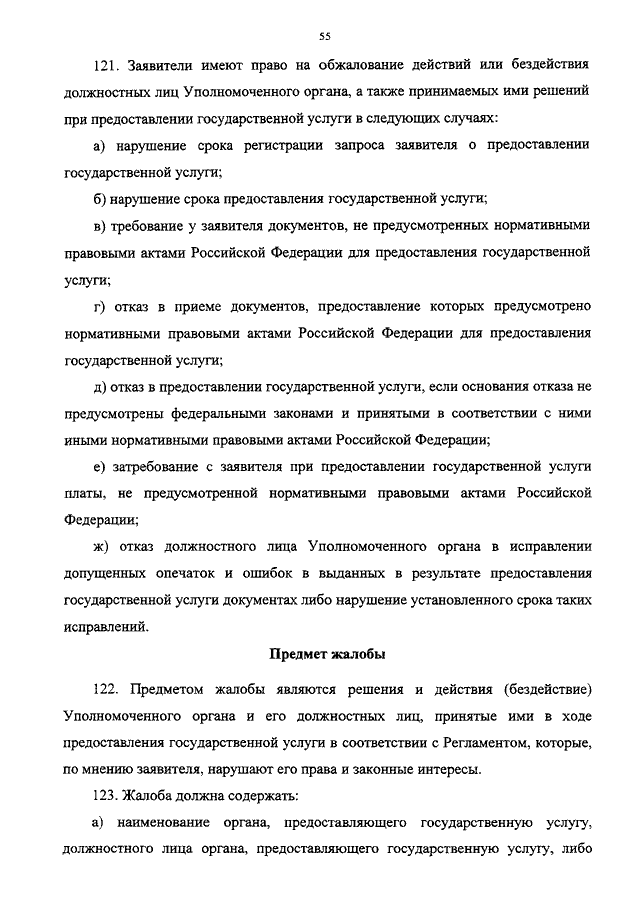 55

121. Заявители имеют право на обжалование действий или бездействия должностных лиц Уполномоченного органа, а также принимаемых ими решений при предоставлении государственной услуги в следующих случаях:

а) нарушение срока регистрации запроса заявителя о предоставлении государственной услуги;

б) нарушение срока предоставления государственной услуги;

в) требование у заявителя документов, не предусмотренных нормативными правовыми актами Российской Федерации для предоставления государственной услуги;

г) отказ в приеме документов, предоставление которых предусмотрено нормативными правовыми актами Российской Федерации для предоставления государственной услуги;

д) отказ в предоставлении государственной услуги, если основания отказа не предусмотрены федеральными законами и принятыми в соответствии с ними иными нормативными правовыми актами Российской Федерации;

е) затребование с заявителя при предоставлении государственной услуги платы, не предусмотренной нормативными правовыми актами Российской Федерации;

ж) отказ должностного лица Уполномоченного органа в исправлении допущенных опечаток и ошибок в выданных в результате предоставления государственной услуги документах либо нарушение установленного срока таких исправлений.

Предмет жалобы

122. Предметом жалобы являются решения и действия (бездействие) Уполномоченного органа и его должностных лиц, принятые ими в ходе предоставления государственной услуги в соответствии с Регламентом, которые, по мнению заявителя, нарушают его права и законные интересы.

123. Жалоба должна содержать:

а) наименование органа, предоставляющего государственную услугу, должностного лица органа, предоставляющего государственную услугу, либо